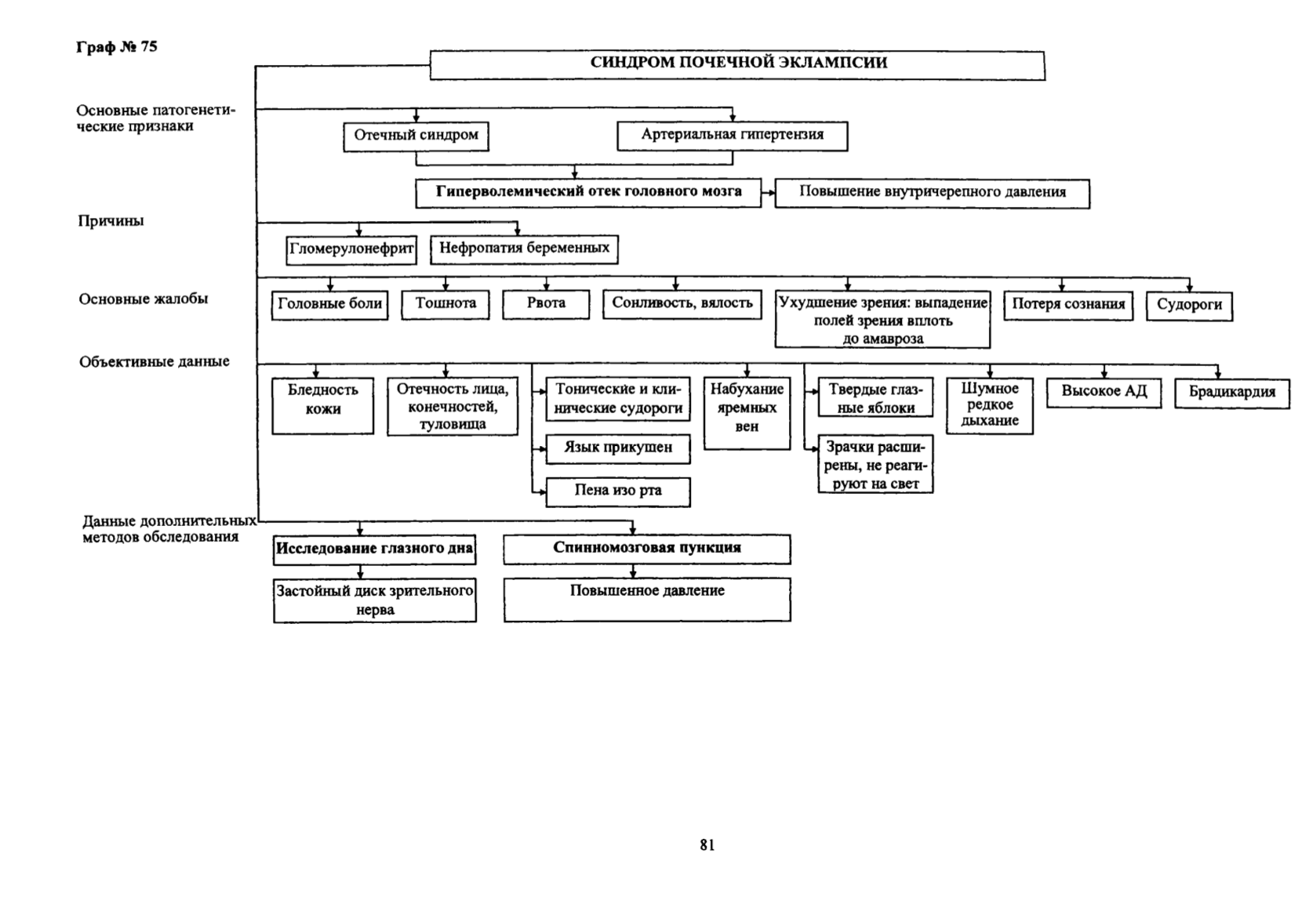 Граф № 75

СИНДРОМ ПОЧЕЧНОЙ ЭКЛАМПСИИ

Основные патогенетические признаки

Отечный синдром

Артериальная гипертензия

Гиперволемический отек головного мозга

Повышение внутричерепного давления

Причины

Гломерулонефрит

Нефропатия беременных

Основные жалобы

Головные боли

Тошнота

Рвота

Сонливость, вялость

Ухудшение зрения: выпадение полей зрения вплоть до амавроза

Потеря сознания

Судороги

Объективные данные

Бледность кожи

Отечность лица, конечностей, туловища

Тонические и клинические судороги

Язык прикушен

Пена изо рта

Набухание яремных вен

Твердые глазные яблоки

Зрачки расширены, не реагируют на свет

Шумное редкое дыхание

Высокое АД

Брадикардия

Данные дополнительных методов обследования

Исследование глазного дна

Застойный диск зрительного нерва

Спинномозговая пункция

Повышенное давление

81